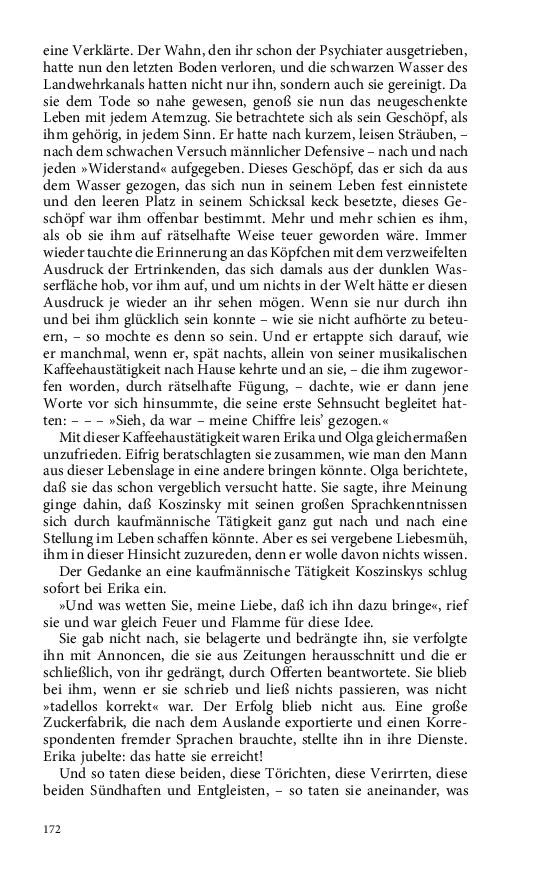 eine Verklärte. Der Wahn, den ihr schon der Psychiater ausgetrieben, hatte nun den letzten Boden verloren, und die schwarzen Wasser des Landwehrkanals hatten nicht nur ihn, sondern auch sie gereinigt. Da sie dem Tode so nahe gewesen, genoß sie nun das neugeschenkte Leben mit jedem Atemzug. Sie betrachtete sich als sein Geschöpf, als ihm gehörig, in jedem Sinn. Er hatte nach kurzem, leisen Sträuben, – nach dem schwachen Versuch männlicher Defensive – nach und nach jeden »Widerstand« aufgegeben. Dieses Geschöpf, das er sich da aus dem Wasser gezogen, das sich nun in seinem Leben fest einnistete und den leeren Platz in seinem Schicksal keck besetzte, dieses Geschöpf war ihm offenbar bestimmt. Mehr und mehr schien es ihm, als ob sie ihm auf rätselhafte Weise teuer geworden wäre. Immer wieder tauchte die Erinnerung an das Köpfchen mit dem verzweifelten Ausdruck der Ertrinkenden, das sich damals aus der dunklen Wasserfläche hob, vor ihm auf, und um nichts in der Welt hätte er diesen Ausdruck je wieder an ihr sehen mögen. Wenn sie nur durch ihn und bei ihm glücklich sein konnte – wie sie nicht aufhörte zu beteuern, – so mochte es denn so sein. Und er ertappte sich darauf, wie er manchmal, wenn er, spät nachts, allein von seiner musikalischen Kaffeehaustätigkeit nach Hause kehrte und an sie, – die ihm zugeworfen worden, durch rätselhafte Fügung, – dachte, wie er dann jene Worte vor sich hinsummte, die seine erste Sehnsucht begleitet hatten: – – – »Sieh, da war – meine Chiffre leis' gezogen.«

Mit dieser Kaffeehaustätigkeit waren Erika und Olga gleichermaßen unzufrieden. Eifrig beratschlagten sie zusammen, wie man den Mann aus dieser Lebenslage in eine andere bringen könnte. Olga berichtete, daß sie das schon vergeblich versucht hatte. Sie sagte, ihre Meinung ginge dahin, daß Koszinsky mit seinen großen Sprachkenntnissen sich durch kaufmännische Tätigkeit ganz gut nach und nach eine Stellung im Leben schaffen könnte. Aber es sei vergebene Liebesmüh, ihm in dieser Hinsicht zuzureden, denn er wolle davon nichts wissen.

Der Gedanke an eine kaufmännische Tätigkeit Koszinskys schlug sofort bei Erika ein.

»Und was wetten Sie, meine Liebe, daß ich ihn dazu bringe«, rief sie und war gleich Feuer und Flamme für diese Idee.

Sie gab nicht nach, sie belagerte und bedrängte ihn, sie verfolgte ihn mit Annoncen, die sie aus Zeitungen herausschnitt und die er schließlich, von ihr gedrängt, durch Offerten beantwortete. Sie blieb bei ihm, wenn er sie schrieb und ließ nichts passieren, was nicht »tadellos korrekt« war. Der Erfolg blieb nicht aus. Eine große Zuckerfabrik, die nach dem Auslande exportierte und einen Korrespondenten fremder Sprachen brauchte, stellte ihn in ihre Dienste. Erika jubelte: das hatte sie erreicht!

Und so taten diese beiden, diese Törichten, diese Verirrten, diese beiden Sündhaften und Entgleisten, – so taten sie aneinander, was

172